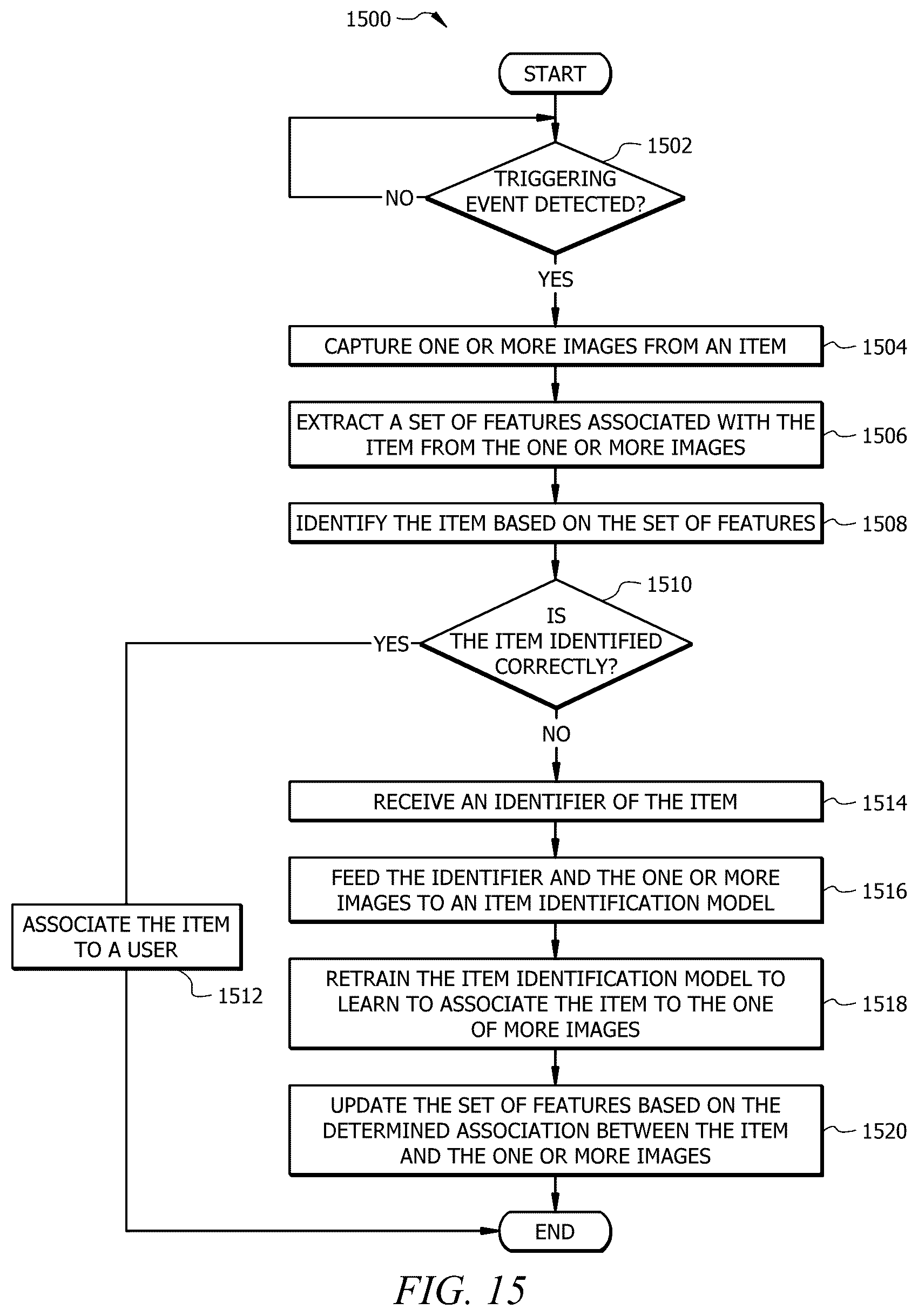 1500

START

1502

TRIGGERING EVENT DETECTED?

NO

YES

CAPTURE ONE OR MORE IMAGES FROM AN ITEM

1504

EXTRACT A SET OF FEATURES ASSOCIATED WITH THE ITEM FROM THE ONE OR MORE IMAGES

1506

IDENTIFY THE ITEM BASED ON THE SET OF FEATURES

1508

1510

IS THE ITEM IDENTIFIED CORRECTLY?

YES

NO

RECEIVE AN IDENTIFIER OF THE ITEM

1514

FEED THE IDENTIFIER AND THE ONE OR MORE IMAGES TO AN ITEM IDENTIFICATION MODEL

1516

ASSOCIATE THE ITEM TO A USER

1512

RETRAIN THE ITEM IDENTIFICATION MODEL TO LEARN TO ASSOCIATE THE ITEM TO THE ONE OF MORE IMAGES

1518

UPDATE THE SET OF FEATURES BASED ON THE DETERMINED ASSOCIATION BETWEEN THE ITEM AND THE ONE OR MORE IMAGES

1520

END

FIG. 15